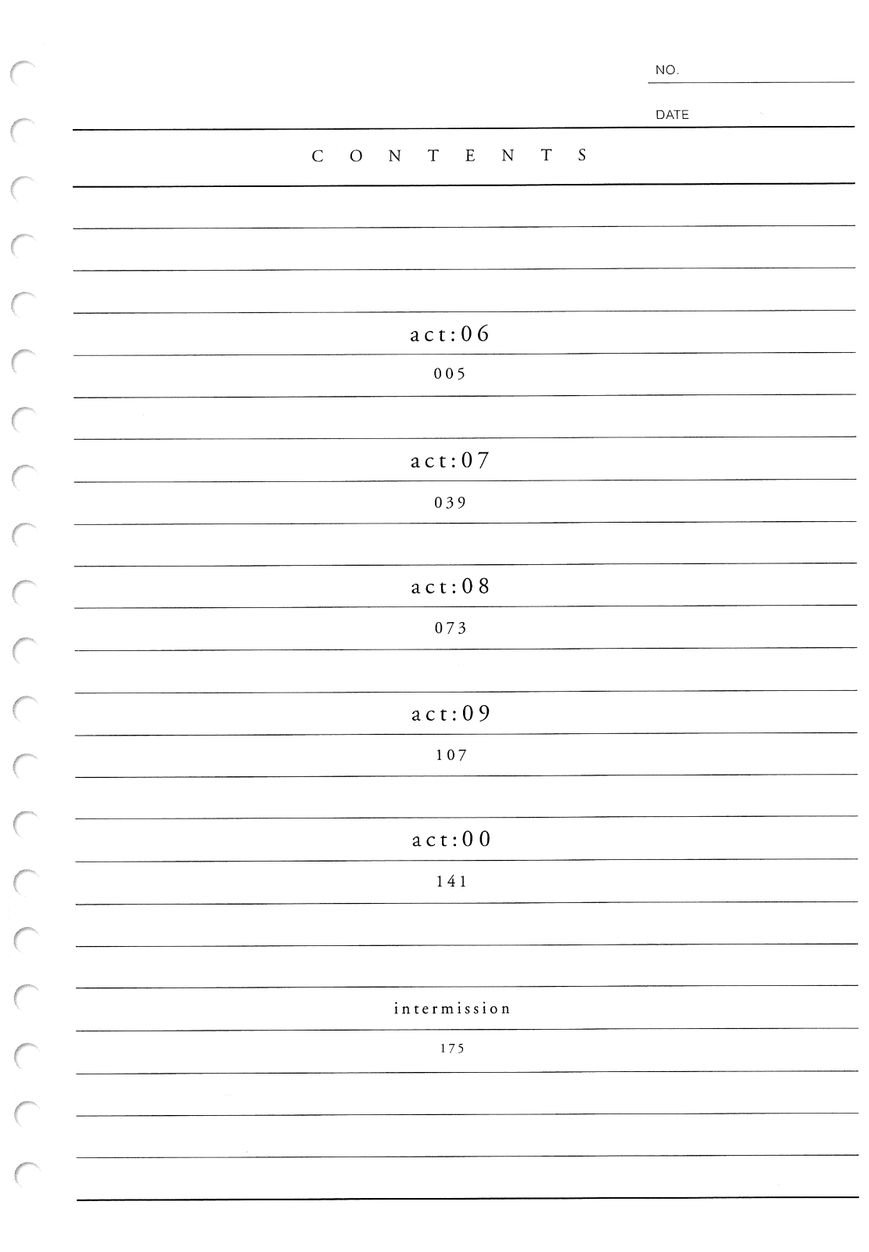 NO.

DATE

CONTENTS

act:06

005

act:07

039

act:08

073

act:09

107

act:00

141

intermission

175